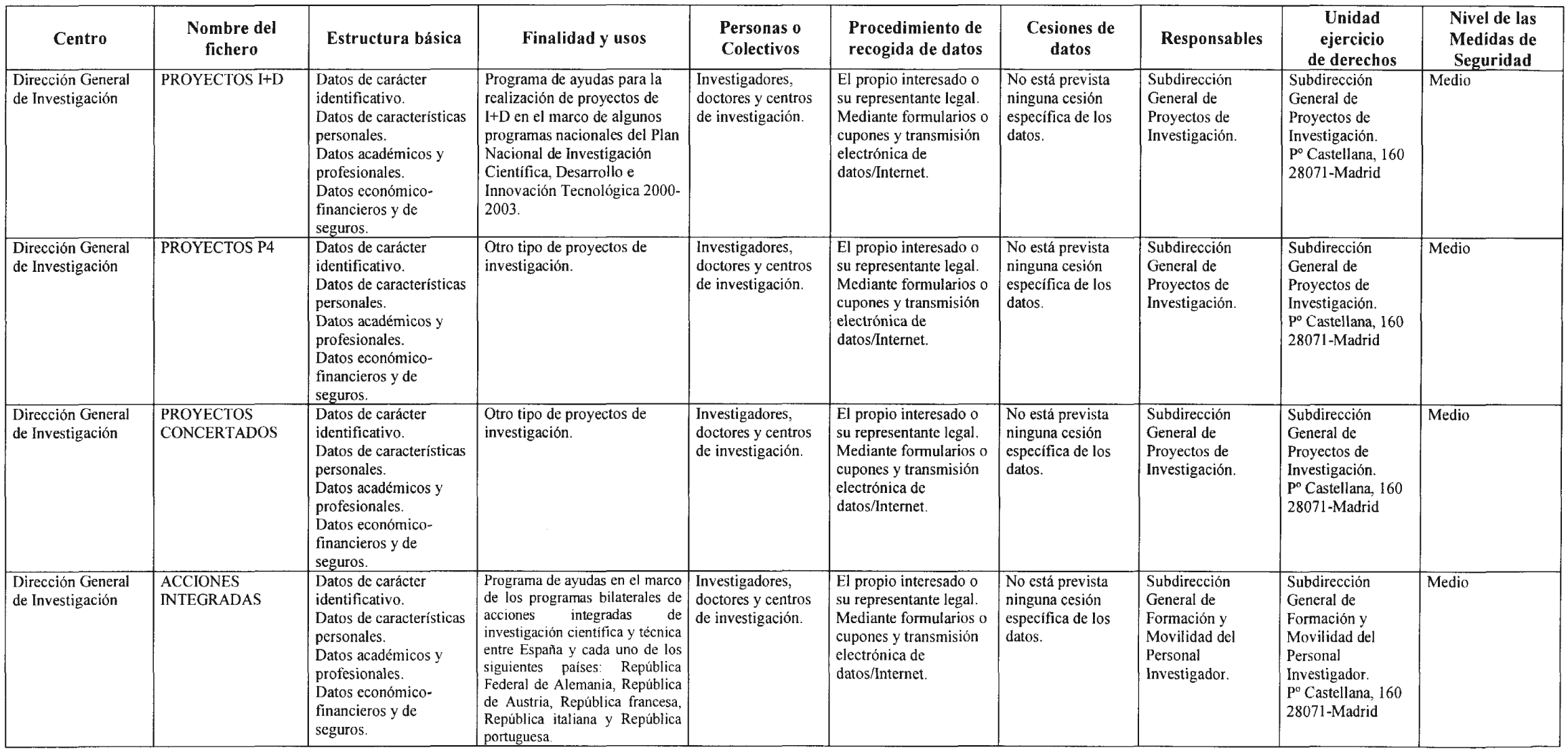 | Centro | Nombre del fichero | Estructura básica | Finalidad y usos | Personas o Colectivos | Procedimiento de recogida de datos | Cesiones de datos | Responsables | Unidad ejercicio de derechos | Nivel de las Medidas de Seguridad |
|---|---|---|---|---|---|---|---|---|---|
| Dirección General de Investigación | PROYECTOS I+D | Datos de carácter identificativo. Datos de características personales. Datos académicos y profesionales. Datos económico-financieros y de seguros. | Programa de ayudas para la realización de proyectos de I+D en el marco de algunos programas nacionales del Plan Nacional de Investigación Científica, Desarrollo e Innovación Tecnológica 2000-2003. | Investigadores, doctores y centros de investigación. | El propio interesado o su representante legal. Mediante formularios o cupones y transmisión electrónica de datos/Internet. | No está prevista ninguna cesión específica de los datos. | Subdirección General de Proyectos de Investigación. | Subdirección General de Proyectos de Investigación. Pº Castellana, 160 28071-Madrid | Medio |
| Dirección General de Investigación | PROYECTOS P4 | Datos de carácter identificativo. Datos de características personales. Datos académicos y profesionales. Datos económico-financieros y de seguros. | Otro tipo de proyectos de investigación. | Investigadores, doctores y centros de investigación. | El propio interesado o su representante legal. Mediante formularios o cupones y transmisión electrónica de datos/Internet. | No está prevista ninguna cesión específica de los datos. | Subdirección General de Proyectos de Investigación. | Subdirección General de Proyectos de Investigación. Pº Castellana, 160 28071-Madrid | Medio |
| Dirección General de Investigación | PROYECTOS CONCERTADOS | Datos de carácter identificativo. Datos de características personales. Datos académicos y profesionales. Datos económico-financieros y de seguros. | Otro tipo de proyectos de investigación. | Investigadores, doctores y centros de investigación. | El propio interesado o su representante legal. Mediante formularios o cupones y transmisión electrónica de datos/Internet. | No está prevista ninguna cesión específica de los datos. | Subdirección General de Proyectos de Investigación. | Subdirección General de Proyectos de Investigación. Pº Castellana, 160 28071-Madrid | Medio |
| Dirección General de Investigación | ACCIONES INTEGRADAS | Datos de carácter identificativo. Datos de características personales. Datos académicos y profesionales. Datos económico-financieros y de seguros. | Programa de ayudas en el marco de los programas bilaterales de acciones integradas de investigación científica y técnica entre España y cada uno de los siguientes países: República Federal de Alemania, República de Austria, República francesa, República italiana y República portuguesa. | Investigadores, doctores y centros de investigación. | El propio interesado o su representante legal. Mediante formularios o cupones y transmisión electrónica de datos/Internet. | No está prevista ninguna cesión específica de los datos. | Subdirección General de Formación y Movilidad del Personal Investigador. | Subdirección General de Formación y Movilidad del Personal Investigador. Pº Castellana, 160 28071-Madrid | Medio |